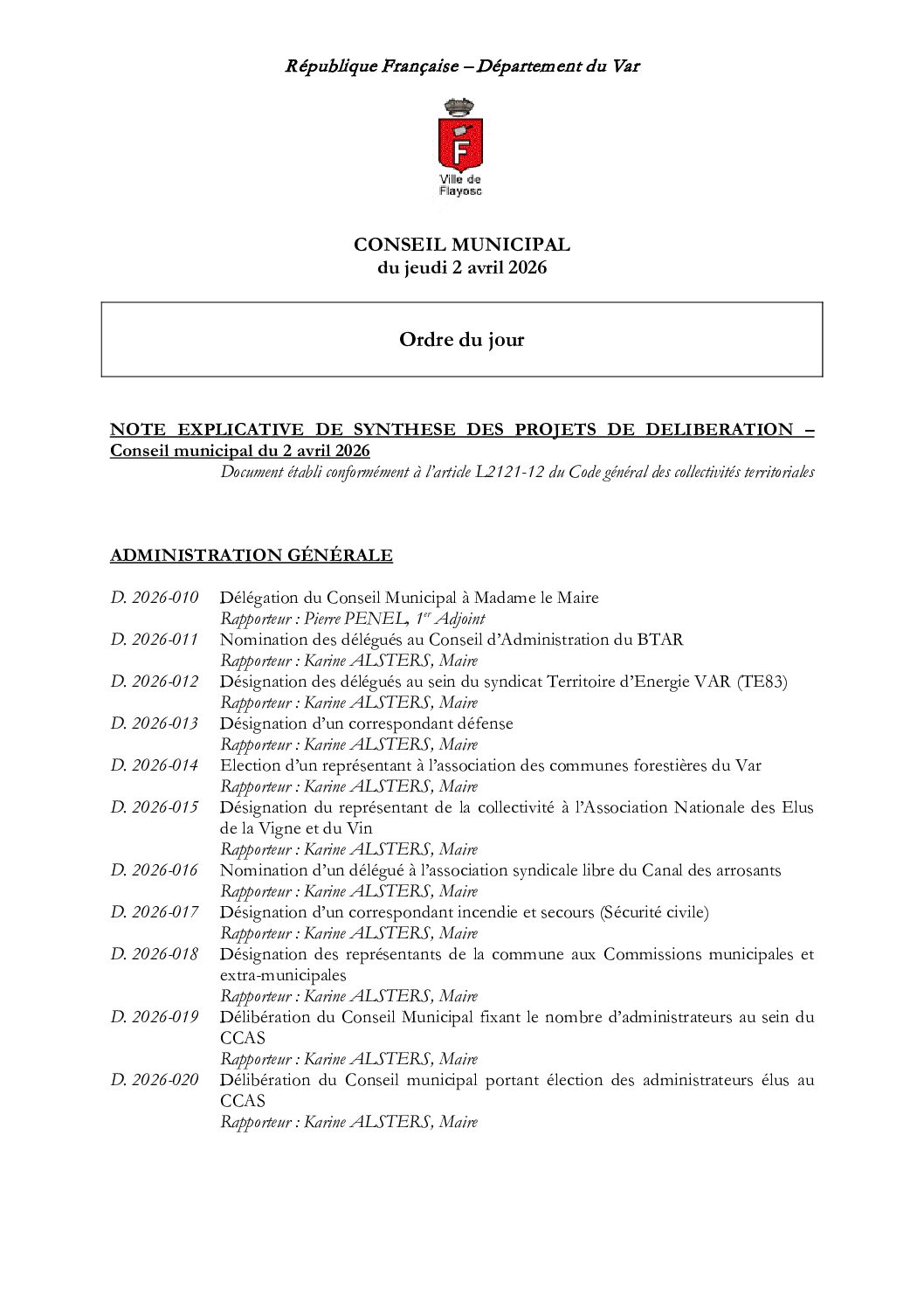 République Française – Département du Var

F
Ville de Flayosc

CONSEIL MUNICIPAL
du jeudi 2 avril 2026

Ordre du jour

NOTE EXPLICATIVE DE SYNTHESE DES PROJETS DE DELIBERATION – Conseil municipal du 2 avril 2026
Document établi conformément à l'article L2121-12 du Code général des collectivités territoriales

ADMINISTRATION GÉNÉRALE

D. 2026-010 Délégation du Conseil Municipal à Madame le Maire
Rapporteur : Pierre PENEL, 1$^{er}$ Adjoint
D. 2026-011 Nomination des délégués au Conseil d'Administration du BTAR
Rapporteur : Karine ALSTERS, Maire
D. 2026-012 Désignation des délégués au sein du syndicat Territoire d'Energie VAR (TE83)
Rapporteur : Karine ALSTERS, Maire
D. 2026-013 Désignation d'un correspondant défense
Rapporteur : Karine ALSTERS, Maire
D. 2026-014 Election d'un représentant à l'association des communes forestières du Var
Rapporteur : Karine ALSTERS, Maire
D. 2026-015 Désignation du représentant de la collectivité à l'Association Nationale des Elus de la Vigne et du Vin
Rapporteur : Karine ALSTERS, Maire
D. 2026-016 Nomination d'un délégué à l'association syndicale libre du Canal des arrosants
Rapporteur : Karine ALSTERS, Maire
D. 2026-017 Désignation d'un correspondant incendie et secours (Sécurité civile)
Rapporteur : Karine ALSTERS, Maire
D. 2026-018 Désignation des représentants de la commune aux Commissions municipales et extra-municipales
Rapporteur : Karine ALSTERS, Maire
D. 2026-019 Délibération du Conseil Municipal fixant le nombre d'administrateurs au sein du CCAS
Rapporteur : Karine ALSTERS, Maire
D. 2026-020 Délibération du Conseil municipal portant élection des administrateurs élus au CCAS
Rapporteur : Karine ALSTERS, Maire